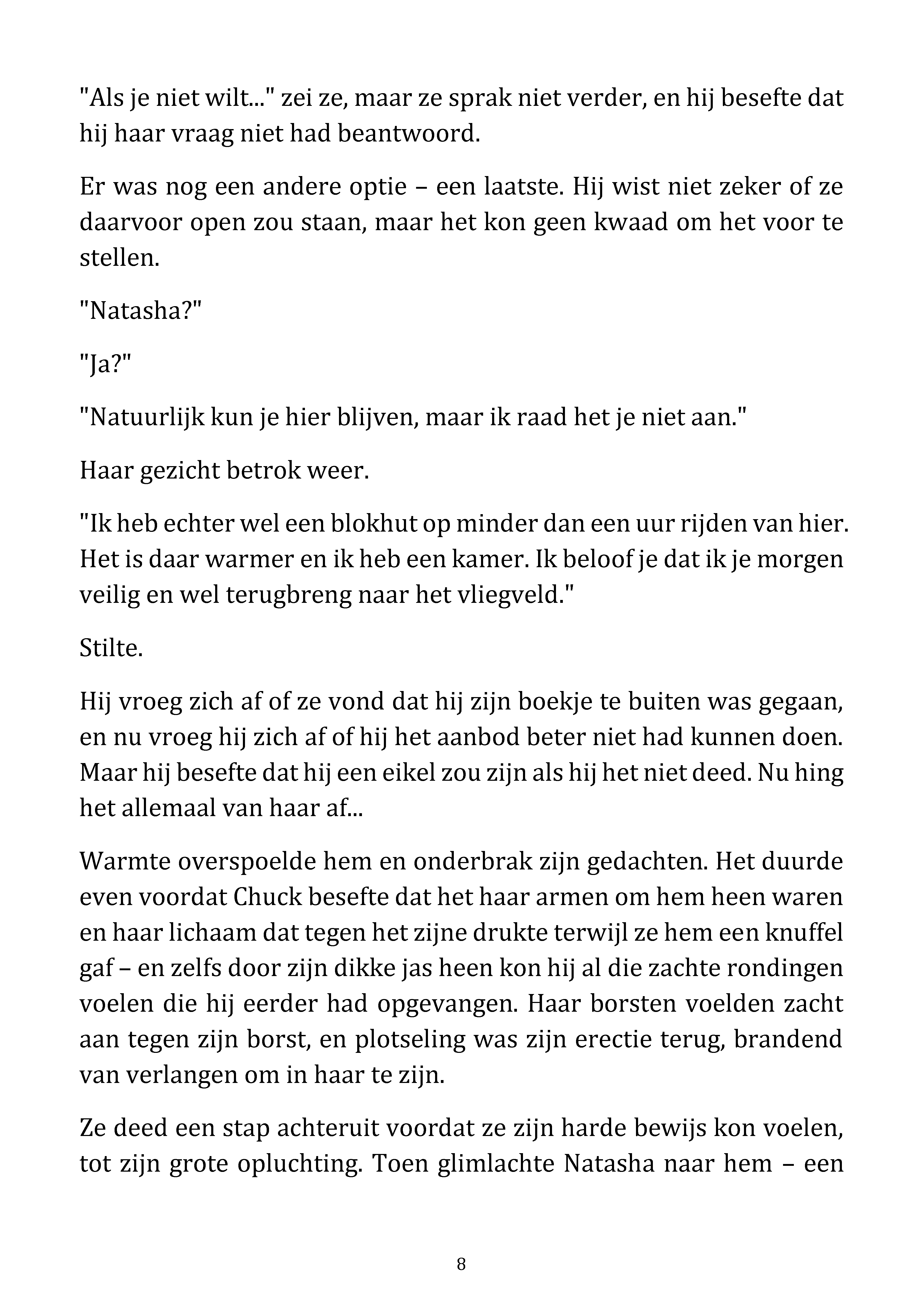 "Als je niet wilt..." zei ze, maar ze sprak niet verder, en hij besefte dat hij haar vraag niet had beantwoord.

Er was nog een andere optie – een laatste. Hij wist niet zeker of ze daarvoor open zou staan, maar het kon geen kwaad om het voor te stellen.

"Natasha?"

"Ja?"

"Natuurlijk kun je hier blijven, maar ik raad het je niet aan."

Haar gezicht betrok weer.

"Ik heb echter wel een blokhut op minder dan een uur rijden van hier. Het is daar warmer en ik heb een kamer. Ik beloof je dat ik je morgen veilig en wel terugbreng naar het vliegveld."

Stilte.

Hij vroeg zich af of ze vond dat hij zijn boekje te buiten was gegaan, en nu vroeg hij zich af of hij het aanbod beter niet had kunnen doen. Maar hij besefte dat hij een eikel zou zijn als hij het niet deed. Nu hing het allemaal van haar af...

Warmte overspoelde hem en onderbrak zijn gedachten. Het duurde even voordat Chuck besefte dat het haar armen om hem heen waren en haar lichaam dat tegen het zijne drukte terwijl ze hem een knuffel gaf – en zelfs door zijn dikke jas heen kon hij al die zachte rondingen voelen die hij eerder had opgevangen. Haar borsten voelden zacht aan tegen zijn borst, en plotseling was zijn erectie terug, brandend van verlangen om in haar te zijn.

Ze deed een stap achteruit voordat ze zijn harde bewijs kon voelen, tot zijn grote opluchting. Toen glimlachte Natasha naar hem – een

8